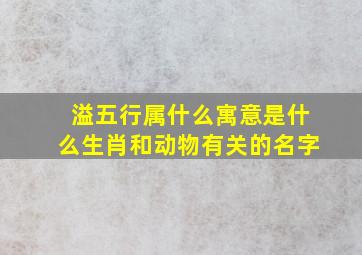 溢五行属什么寓意是什么生肖和动物有关的名字